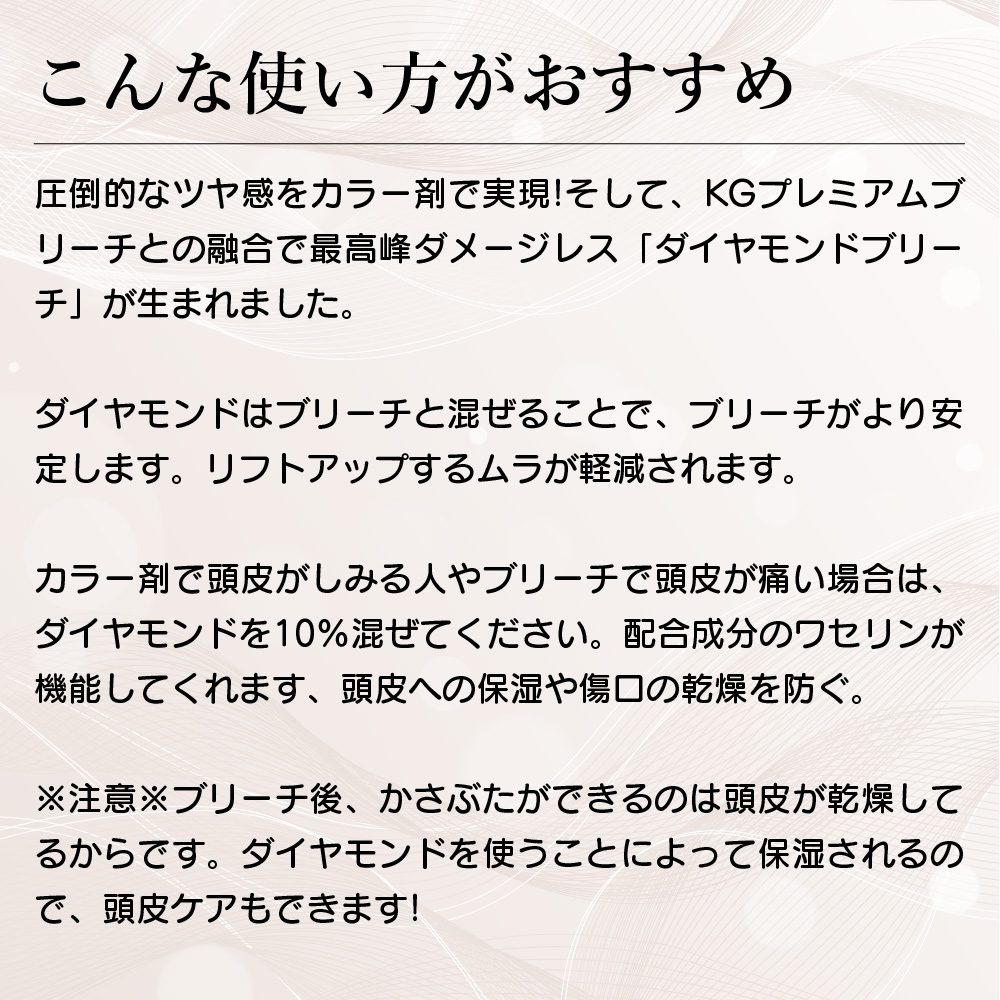 こんな使い方がおすすめ

圧倒的なツヤ感をカラー剤で実現!そして、KGプレミアムブリーチとの融合で最高峰ダメージレス「ダイヤモンドブリーチ」が生まれました。

ダイヤモンドはブリーチと混ぜることで、ブリーチがより安定します。リフトアップするムラが軽減されます。

カラー剤で頭皮がしみる人やブリーチで頭皮が痛い場合は、ダイヤモンドを10%混ぜてください。配合成分のワセリンが機能してくれます、頭皮への保湿や傷口の乾燥を防ぐ。

※注意※ブリーチ後、かさぶたができるのは頭皮が乾燥してるからです。ダイヤモンドを使うことによって保湿されるので、頭皮ケアもできます!